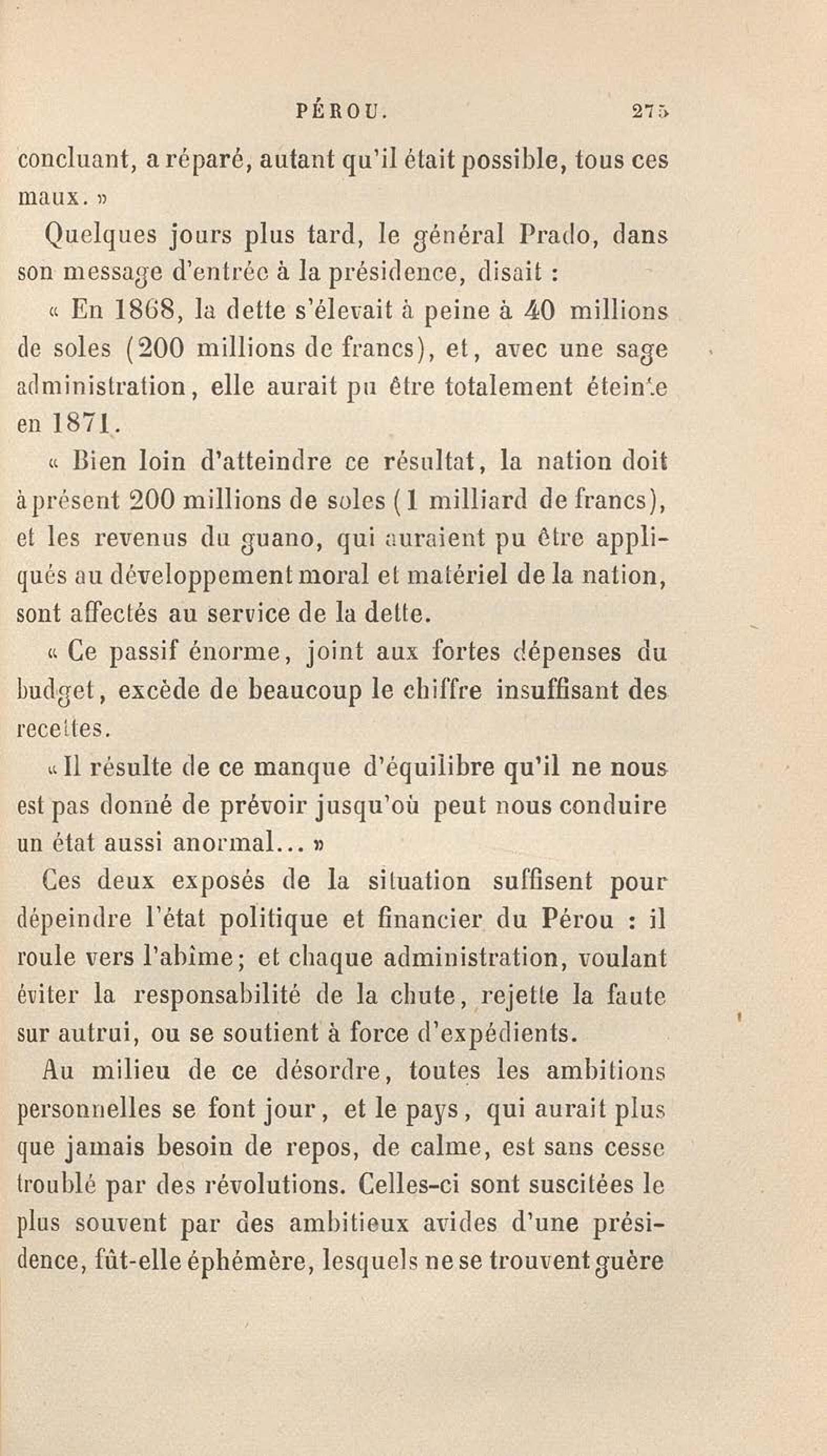 PÉROU. 275

concluant, a réparé, autant qu'il était possible, tous ces maux. »

Quelques jours plus tard, le général Prado, dans son message d'entrée à la présidence, disait :

« En 1868, la dette s'élevait à peine à 40 millions de soles (200 millions de francs), et, avec une sage administration, elle aurait pu être totalement éteinte en 1871.

« Bien loin d'atteindre ce résultat, la nation doit à présent 200 millions de soles (1 milliard de francs), et les revenus du guano, qui auraient pu être appliqués au développement moral et matériel de la nation, sont affectés au service de la dette.

« Ce passif énorme, joint aux fortes dépenses du budget, excède de beaucoup le chiffre insuffisant des recettes.

« Il résulte de ce manque d'équilibre qu'il ne nous est pas donné de prévoir jusqu'où peut nous conduire un état aussi anormal... »

Ces deux exposés de la situation suffisent pour dépeindre l'état politique et financier du Pérou : il roule vers l'abîme; et chaque administration, voulant éviter la responsabilité de la chute, rejette la faute sur autrui, ou se soutient à force d'expédients.

Au milieu de ce désordre, toutes les ambitions personnelles se font jour, et le pays, qui aurait plus que jamais besoin de repos, de calme, est sans cesse troublé par des révolutions. Celles-ci sont suscitées le plus souvent par des ambitieux avides d'une présidence, fût-elle éphémère, lesquels ne se trouvent guère